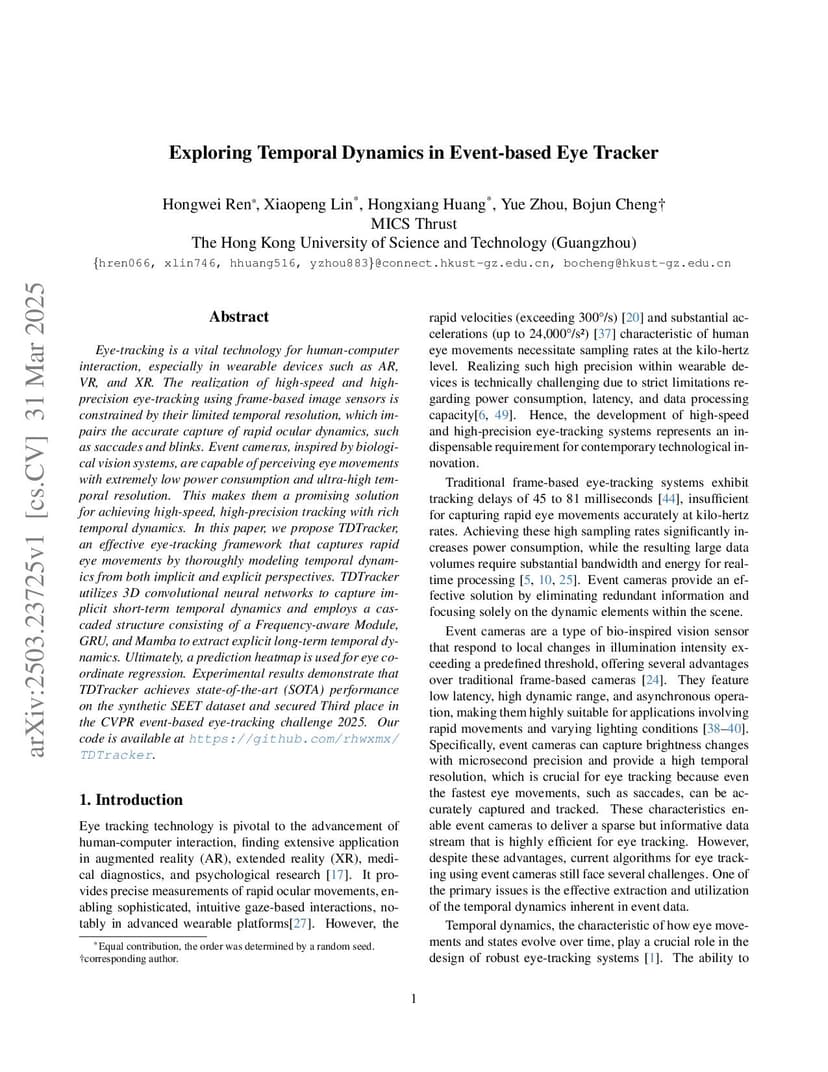 arXiv:2503.23725v1 [cs.CV] 31 Mar 2025

Exploring Temporal Dynamics in Event-based Eye Tracker

Hongwei Ren*, Xiaopeng Lin*, Hongxiang Huang*, Yue Zhou, Bojun Cheng†
MICS Thrust
The Hong Kong University of Science and Technology (Guangzhou)
{hren066, xlin746, hhuang516, yzhou883}@connect.hkust-gz.edu.cn, bocheng@hkust-gz.edu.cn

Abstract

Eye-tracking is a vital technology for human-computer interaction, especially in wearable devices such as AR, VR, and XR. The realization of high-speed and high-precision eye-tracking using frame-based image sensors is constrained by their limited temporal resolution, which impairs the accurate capture of rapid ocular dynamics, such as saccades and blinks. Event cameras, inspired by biological vision systems, are capable of perceiving eye movements with extremely low power consumption and ultra-high temporal resolution. This makes them a promising solution for achieving high-speed, high-precision tracking with rich temporal dynamics. In this paper, we propose TDTracker, an effective eye-tracking framework that captures rapid eye movements by thoroughly modeling temporal dynamics from both implicit and explicit perspectives. TDTracker utilizes 3D convolutional neural networks to capture implicit short-term temporal dynamics and employs a cascaded structure consisting of a Frequency-aware Module, GRU, and Mamba to extract explicit long-term temporal dynamics. Ultimately, a prediction heatmap is used for eye coordinate regression. Experimental results demonstrate that TDTracker achieves state-of-the-art (SOTA) performance on the synthetic SEET dataset and secured Third place in the CVPR event-based eye-tracking challenge 2025. Our code is available at https://github.com/rhwxmx/TDTracker.

1. Introduction

Eye tracking technology is pivotal to the advancement of human-computer interaction, finding extensive application in augmented reality (AR), extended reality (XR), medical diagnostics, and psychological research [17]. It provides precise measurements of rapid ocular movements, enabling sophisticated, intuitive gaze-based interactions, notably in advanced wearable platforms[27]. However, the

*Equal contribution, the order was determined by a random seed.
†corresponding author.

rapid velocities (exceeding 300°/s) [20] and substantial accelerations (up to 24,000°/s²) [37] characteristic of human eye movements necessitate sampling rates at the kilo-hertz level. Realizing such high precision within wearable devices is technically challenging due to strict limitations regarding power consumption, latency, and data processing capacity[6, 49]. Hence, the development of high-speed and high-precision eye-tracking systems represents an indispensable requirement for contemporary technological innovation.

Traditional frame-based eye-tracking systems exhibit tracking delays of 45 to 81 milliseconds [44], insufficient for capturing rapid eye movements accurately at kilo-hertz rates. Achieving these high sampling rates significantly increases power consumption, while the resulting large data volumes require substantial bandwidth and energy for real-time processing [5, 10, 25]. Event cameras provide an effective solution by eliminating redundant information and focusing solely on the dynamic elements within the scene.

Event cameras are a type of bio-inspired vision sensor that respond to local changes in illumination intensity exceeding a predefined threshold, offering several advantages over traditional frame-based cameras [24]. They feature low latency, high dynamic range, and asynchronous operation, making them highly suitable for applications involving rapid movements and varying lighting conditions [38–40]. Specifically, event cameras can capture brightness changes with microsecond precision and provide a high temporal resolution, which is crucial for eye tracking because even the fastest eye movements, such as saccades, can be accurately captured and tracked. These characteristics enable event cameras to deliver a sparse but informative data stream that is highly efficient for eye tracking. However, despite these advantages, current algorithms for eye tracking using event cameras still face several challenges. One of the primary issues is the effective extraction and utilization of the temporal dynamics inherent in event data.

Temporal dynamics, the characteristic of how eye movements and states evolve over time, play a crucial role in the design of robust eye-tracking systems [1]. The ability to

1